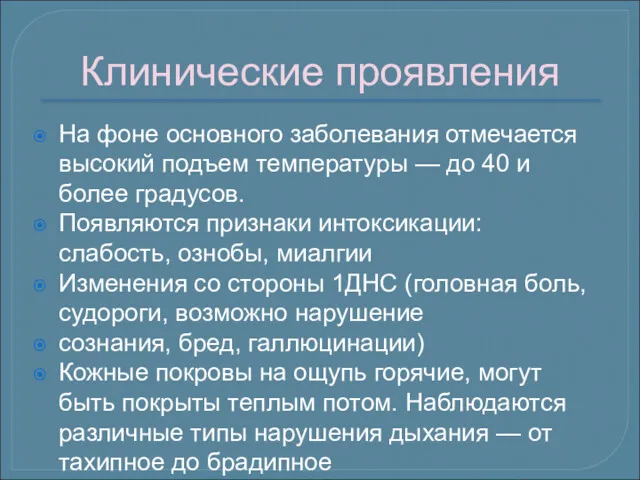 Клинические проявления

На фоне основного заболевания отмечается высокий подъем температуры — до 40 и более градусов.

Появляются признаки интоксикации: слабость, ознобы, миалгии

Изменения со стороны 1ДНС (головная боль, судороги, возможно нарушение

сознания, бред, галлюцинации)

Кожные покровы на ощупь горячие, могут быть покрыты теплым потом. Наблюдаются различные типы нарушения дыхания — от тахипное до брадипное